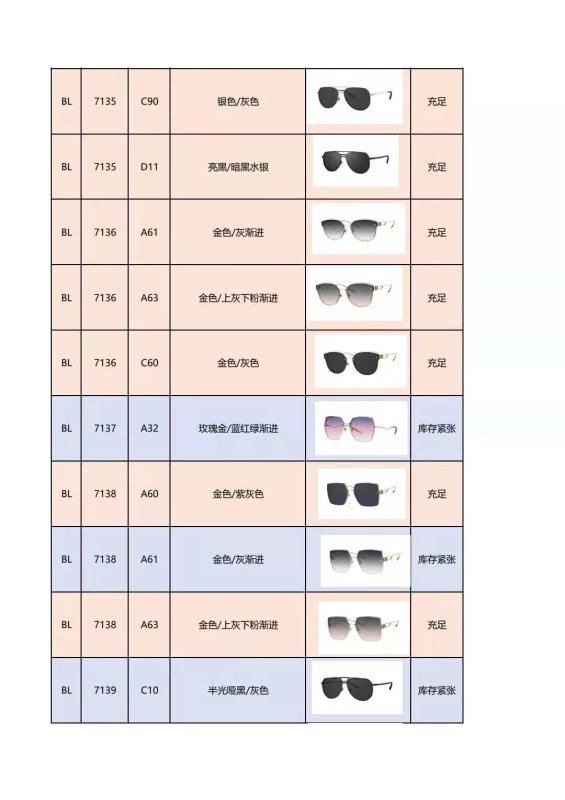 | BL | 7135 | C90 | 银色/灰色 |  | 充足 |
|---|---|---|---|---|---|
| BL | 7135 | D11 | 亮黑/暗黑水银 |  | 充足 |
| BL | 7136 | A61 | 金色/灰渐进 |  | 充足 |
| BL | 7136 | A63 | 金色/上灰下粉渐进 |  | 充足 |
| BL | 7136 | C60 | 金色/灰色 |  | 充足 |
| BL | 7137 | A32 | 玫瑰金/蓝红绿渐进 |  | 库存紧张 |
| BL | 7138 | A60 | 金色/紫灰色 |  | 充足 |
| BL | 7138 | A61 | 金色/灰渐进 |  | 库存紧张 |
| BL | 7138 | A63 | 金色/上灰下粉渐进 |  | 充足 |
| BL | 7139 | C10 | 半光哑黑/灰色 |  | 库存紧张 |